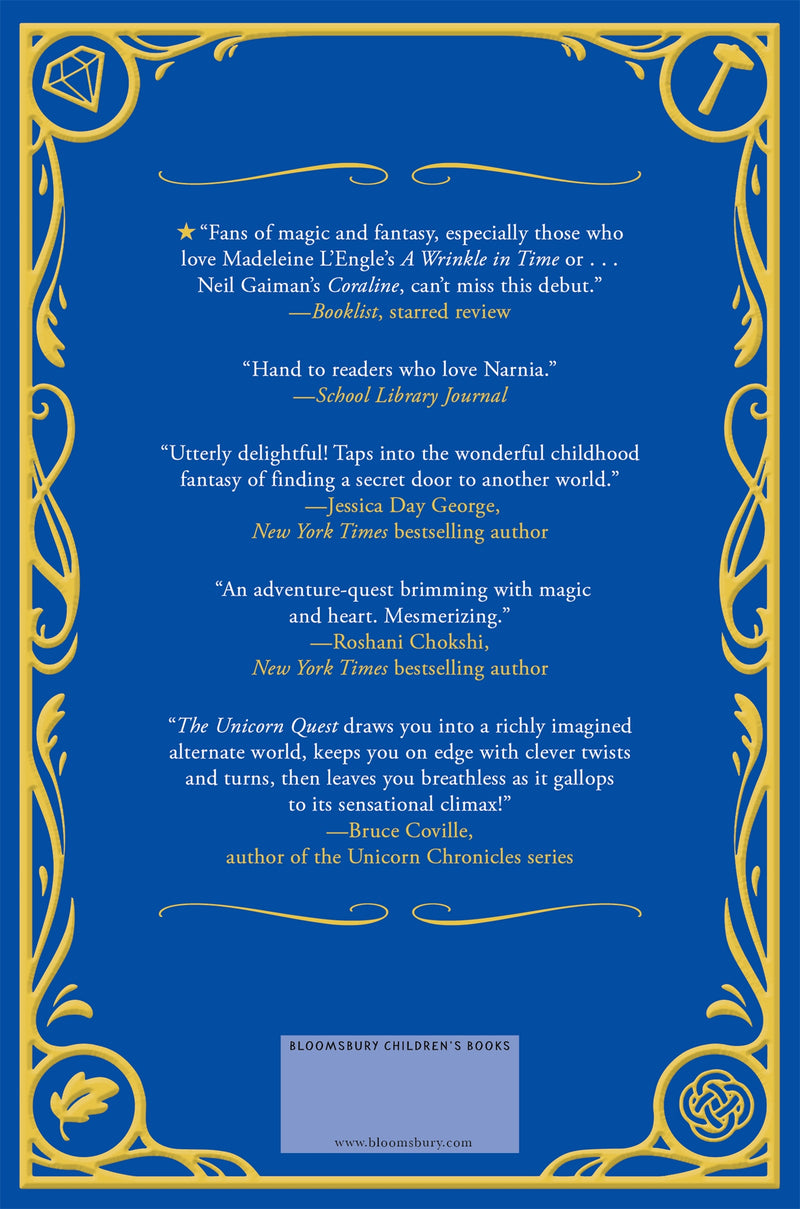 ★ "Fans of magic and fantasy, especially those who love Madeleine L'Engle's A Wrinkle in Time or . . . Neil Gaiman's Coraline, can't miss this debut."
—Booklist, starred review

"Hand to readers who love Narnia."
—School Library Journal

"Utterly delightful! Taps into the wonderful childhood fantasy of finding a secret door to another world."
—Jessica Day George,
New York Times bestselling author

"An adventure-quest brimming with magic and heart. Mesmerizing."
—Roshani Chokshi,
New York Times bestselling author

"The Unicorn Quest draws you into a richly imagined alternate world, keeps you on edge with clever twists and turns, then leaves you breathless as it gallops to its sensational climax!"
—Bruce Coville,
author of the Unicorn Chronicles series

BLOOMSBURY CHILDREN'S BOOKS

www.bloomsbury.com